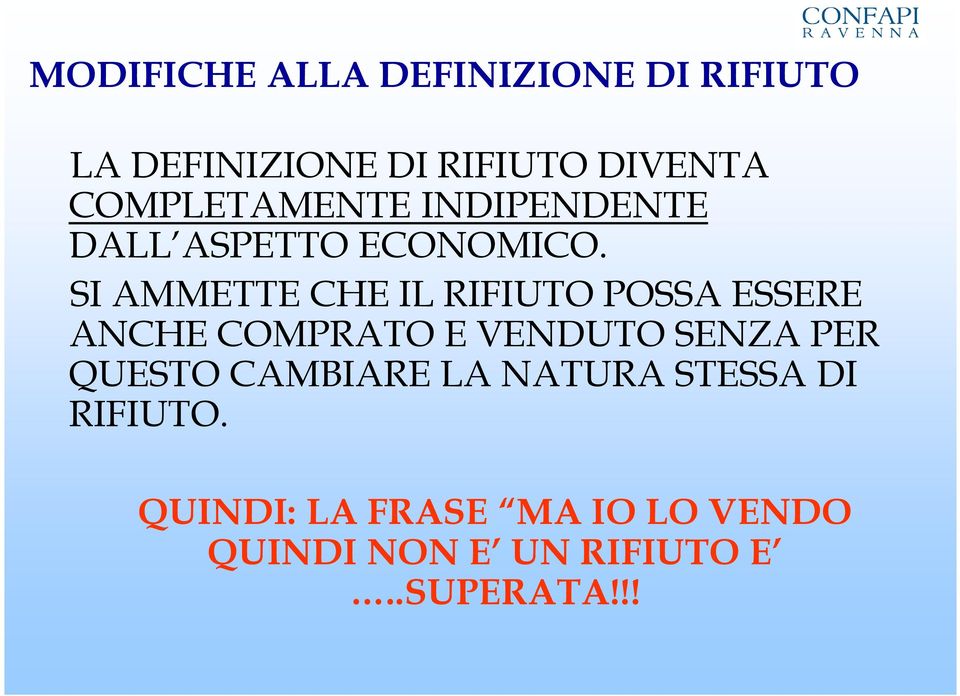 CONFAPI
RAVENNA

MODIFICHE ALLA DEFINIZIONE DI RIFIUTO

LA DEFINIZIONE DI RIFIUTO DIVENTA COMPLETAMENTE INDIPENDENTE DALL'ASPETTO ECONOMICO.

SI AMMETTE CHE IL RIFIUTO POSSA ESSERE ANCHE COMPRATO E VENDUTO SENZA PER QUESTO CAMBIARE LA NATURA STESSA DI RIFIUTO.

QUINDI: LA FRASE "MA IO LO VENDO QUINDI NON E' UN RIFIUTO E' …..SUPERATA!!!